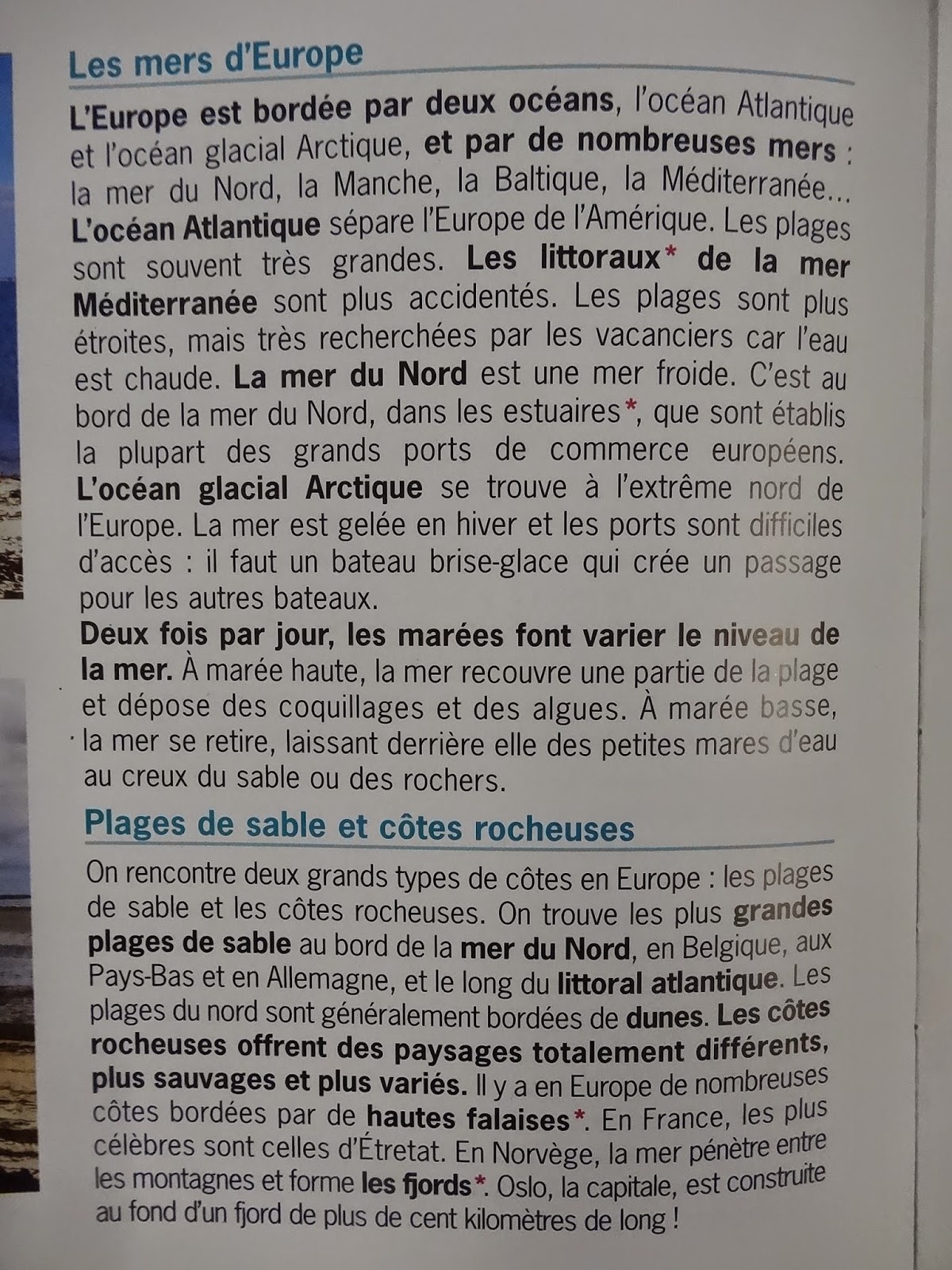 Les mers d'Europe

L'Europe est bordée par deux océans, l'océan Atlantique et l'océan glacial Arctique, et par de nombreuses mers : la mer du Nord, la Manche, la Baltique, la Méditerranée... L'océan Atlantique sépare l'Europe de l'Amérique. Les plages sont souvent très grandes. Les littoraux* de la mer Méditerranée sont plus accidentés. Les plages sont plus étroites, mais très recherchées par les vacanciers car l'eau est chaude. La mer du Nord est une mer froide. C'est au bord de la mer du Nord, dans les estuaires*, que sont établis la plupart des grands ports de commerce européens. L'océan glacial Arctique se trouve à l'extrême nord de l'Europe. La mer est gelée en hiver et les ports sont difficiles d'accès : il faut un bateau brise-glace qui crée un passage pour les autres bateaux.
Deux fois par jour, les marées font varier le niveau de la mer. À marée haute, la mer recouvre une partie de la plage et dépose des coquillages et des algues. À marée basse, la mer se retire, laissant derrière elle des petites mares d'eau au creux du sable ou des rochers.

Plages de sable et côtes rocheuses

On rencontre deux grands types de côtes en Europe : les plages de sable et les côtes rocheuses. On trouve les plus grandes plages de sable au bord de la mer du Nord, en Belgique, aux Pays-Bas et en Allemagne, et le long du littoral atlantique. Les plages du nord sont généralement bordées de dunes. Les côtes rocheuses offrent des paysages totalement différents, plus sauvages et plus variés. Il y a en Europe de nombreuses côtes bordées par de hautes falaises*. En France, les plus célèbres sont celles d'Étretat. En Norvège, la mer pénètre entre les montagnes et forme les fjords*. Oslo, la capitale, est construite au fond d'un fjord de plus de cent kilomètres de long !